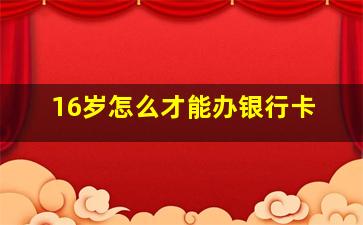 16岁怎么才能办银行卡